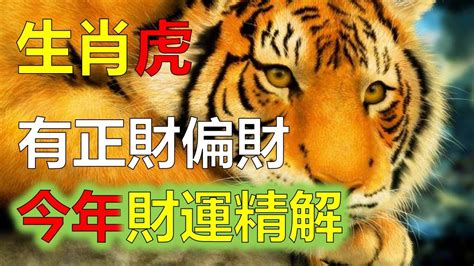 生肖虎

有正財偏財

今年財運精解